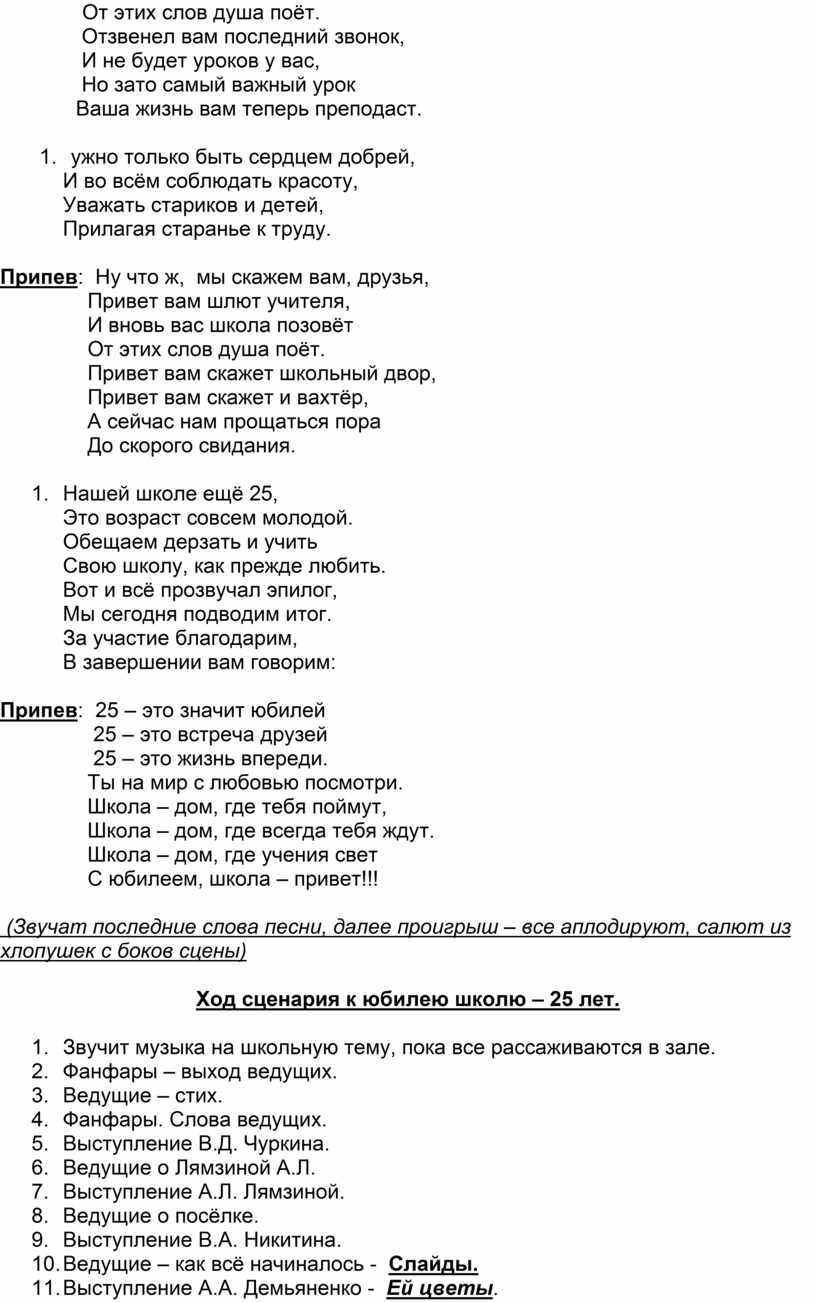 От этих слов душа поёт.
Отзвенел вам последний звонок,
И не будет уроков у вас,
Но зато самый важный урок
Ваша жизнь вам теперь преподаст.

1. ужно только быть сердцем добрей,
И во всём соблюдать красоту,
Уважать стариков и детей,
Прилагая старанье к труду.

Припев: Ну что ж, мы скажем вам, друзья,
Привет вам шлют учителя,
И вновь вас школа позовёт
От этих слов душа поёт.
Привет вам скажет школьный двор,
Привет вам скажет и вахтёр,
А сейчас нам прощаться пора
До скорого свидания.

1. Нашей школе ещё 25,
Это возраст совсем молодой.
Обещаем дерзать и учить
Свою школу, как прежде любить.
Вот и всё прозвучал эпилог,
Мы сегодня подводим итог.
За участие благодарим,
В завершении вам говорим:

Припев: 25 – это значит юбилей
25 – это встреча друзей
25 – это жизнь впереди.
Ты на мир с любовью посмотри.
Школа – дом, где тебя поймут,
Школа – дом, где всегда тебя ждут.
Школа – дом, где учения свет
С юбилеем, школа – привет!!!

(Звучат последние слова песни, далее проигрыш – все аплодируют, салют из хлопушек с боков сцены)

Ход сценария к юбилею школю – 25 лет.

1. Звучит музыка на школьную тему, пока все рассаживаются в зале.
2. Фанфары – выход ведущих.
3. Ведущие – стих.
4. Фанфары. Слова ведущих.
5. Выступление В.Д. Чуркина.
6. Ведущие о Лямзиной А.Л.
7. Выступление А.Л. Лямзиной.
8. Ведущие о посёлке.
9. Выступление В.А. Никитина.
10. Ведущие – как всё начиналось - Слайды.
11. Выступление А.А. Демьяненко - Ей цветы.